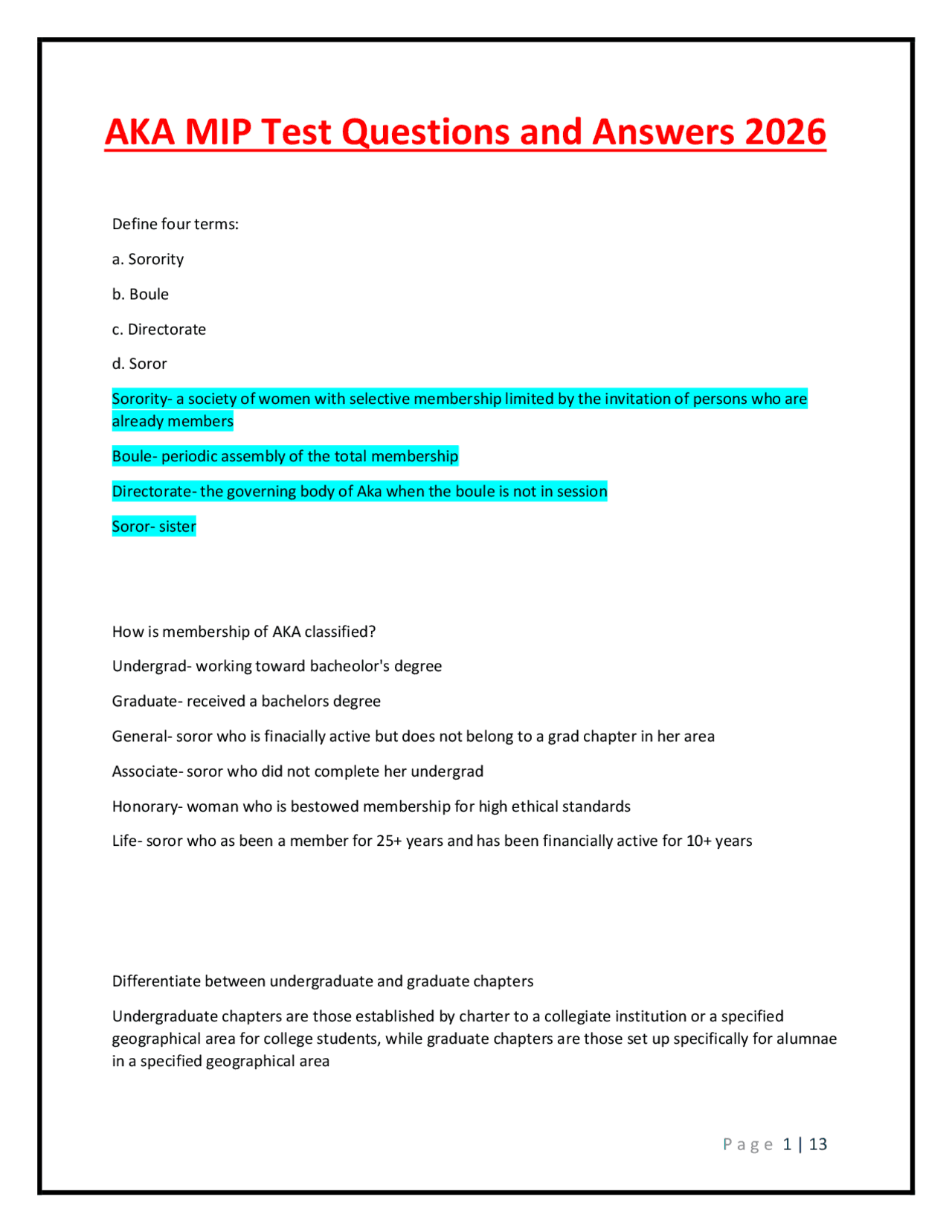 AKA MIP Test Questions and Answers 2026

Define four terms:

a. Sorority

b. Boule

c. Directorate

d. Soror

Sorority- a society of women with selective membership limited by the invitation of persons who are already members

Boule- periodic assembly of the total membership

Directorate- the governing body of Aka when the boule is not in session

Soror- sister

How is membership of AKA classified?

Undergrad- working toward bacheolor's degree

Graduate- received a bachelors degree

General- soror who is finacially active but does not belong to a grad chapter in her area

Associate- soror who did not complete her undergrad

Honorary- woman who is bestowed membership for high ethical standards

Life- soror who as been a member for 25+ years and has been financially active for 10+ years

Differentiate between undergraduate and graduate chapters

Undergraduate chapters are those established by charter to a collegiate institution or a specified geographical area for college students, while graduate chapters are those set up specifically for alumnae in a specified geographical area

Page 1 | 13